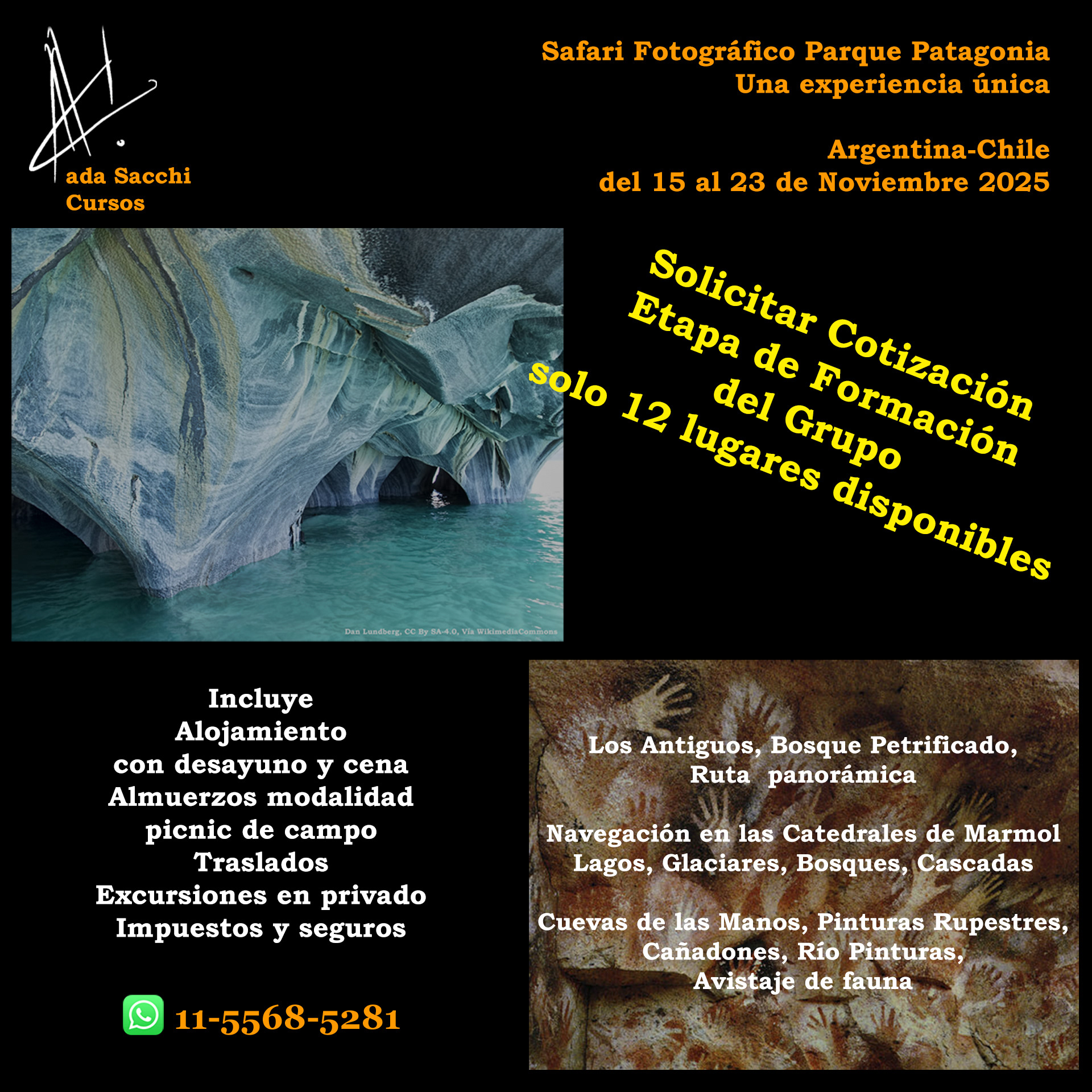 ada Sacchi
Cursos

Safari Fotográfico Parque Patagonia
Una experiencia única

Argentina-Chile
del 15 al 23 de Noviembre 2025

Dan Lundberg, CC By SA-4.0, Via WikimediaCommons

Solicitar Cotización
Etapa de Formación
del Grupo
solo 12 lugares disponibles

Incluye
Alojamiento
con desayuno y cena
Almuerzos modalidad
picnic de campo
Traslados
Excursiones en privado
Impuestos y seguros

11-5568-5281

Los Antiguos, Bosque Petrificado,
Ruta panorámica

Navegación en las Catedrales de Marmol
Lagos, Glaciares, Bosques, Cascadas

Cuevas de las Manos, Pinturas Rupestres,
Cañadones, Río Pinturas,
Avistaje de fauna